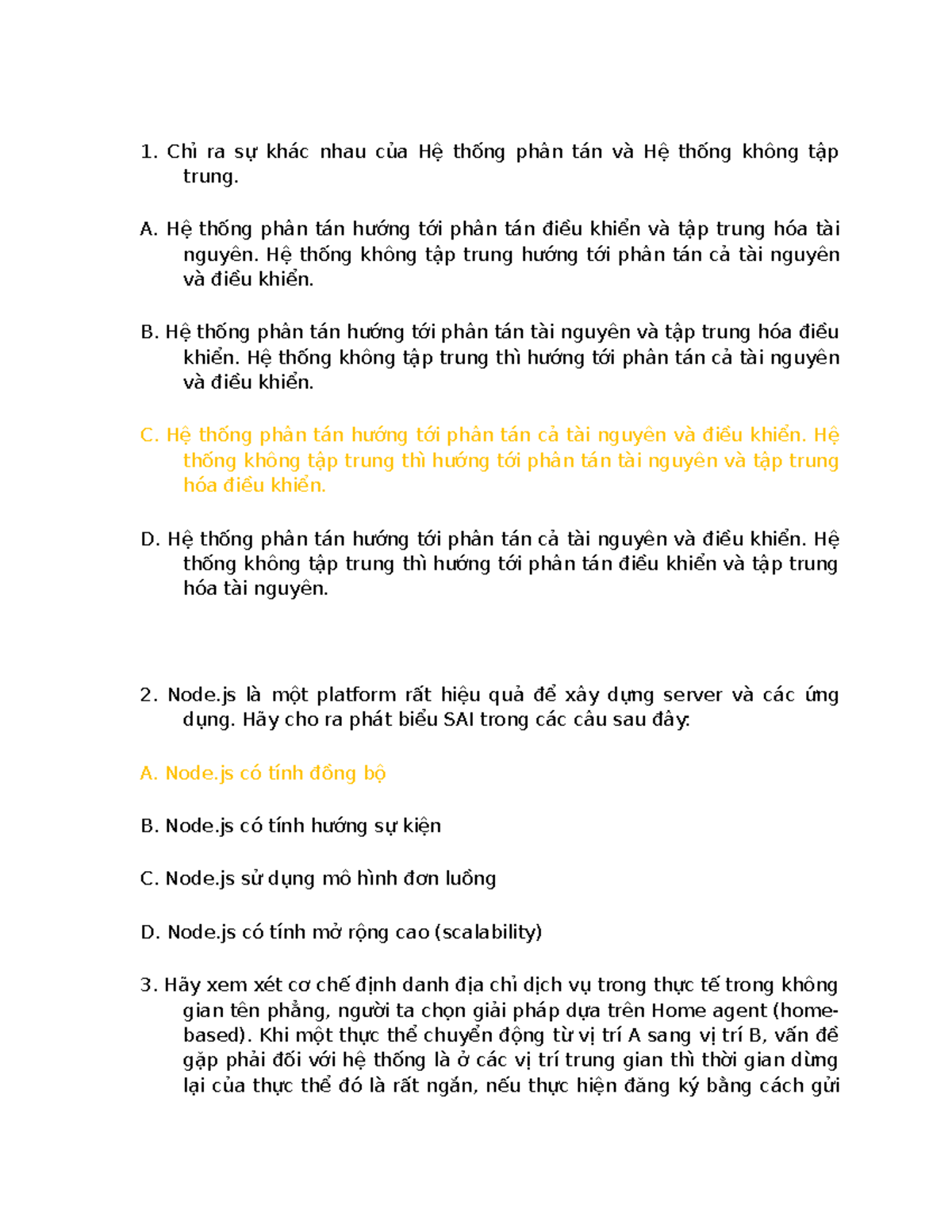 1. Chỉ ra sự khác nhau của Hệ thống phân tán và Hệ thống không tập trung.

A. Hệ thống phân tán hướng tới phân tán điều khiển và tập trung hóa tài nguyên. Hệ thống không tập trung hướng tới phân tán cả tài nguyên và điều khiển.

B. Hệ thống phân tán hướng tới phân tán tài nguyên và tập trung hóa điều khiển. Hệ thống không tập trung thì hướng tới phân tán cả tài nguyên và điều khiển.

C. Hệ thống phân tán hướng tới phân tán cả tài nguyên và điều khiển. Hệ thống không tập trung thì hướng tới phân tán tài nguyên và tập trung hóa điều khiển.

D. Hệ thống phân tán hướng tới phân tán cả tài nguyên và điều khiển. Hệ thống không tập trung thì hướng tới phân tán điều khiển và tập trung hóa tài nguyên.

2. Node.js là một platform rất hiệu quả để xây dựng server và các ứng dụng. Hãy cho ra phát biểu SAI trong các câu sau đây:

A. Node.js có tính đồng bộ

B. Node.js có tính hướng sự kiện

C. Node.js sử dụng mô hình đơn luồng

D. Node.js có tính mở rộng cao (scalability)

3. Hãy xem xét cơ chế định danh địa chỉ dịch vụ trong thực tế trong không gian tên phẳng, người ta chọn giải pháp dựa trên Home agent (home-based). Khi một thực thể chuyển động từ vị trí A sang vị trí B, vấn đề gặp phải đối với hệ thống là ở các vị trí trung gian thì thời gian dừng lại của thực thể đó là rất ngắn, nếu thực hiện đăng ký bằng cách gửi